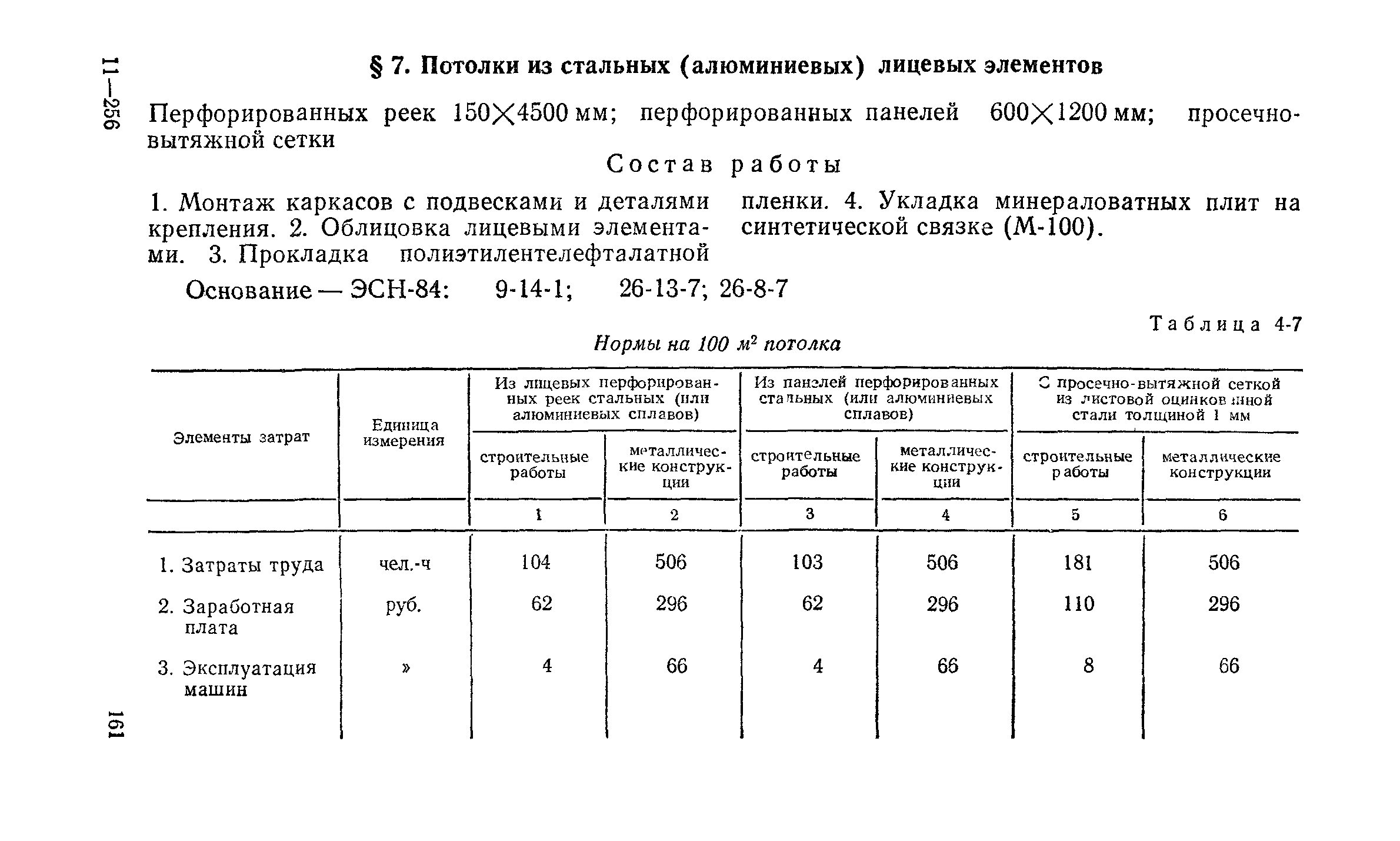 11—256

§ 7. Потолки из стальных (алюминиевых) лицевых элементов

Перфорированных реек 150×4500 мм; перфорированных панелей 600×1200 мм; просечно-вытяжной сетки

Состав работы

1. Монтаж каркасов с подвесками и деталями крепления. 2. Облицовка лицевыми элементами. 3. Прокладка полиэтилентелефталатной пленки. 4. Укладка минераловатных плит на синтетической связке (М-100).

Основание — ЭСН-84: 9-14-1; 26-13-7; 26-8-7

Таблица 4-7

Нормы на 100 $м^2$ потолка

| Элементы затрат | Единица измерения | Из лицевых перфорированных реек стальных (или алюминиевых сплавов) строительные работы | Из лицевых перфорированных реек стальных (или алюминиевых сплавов) металлические конструкции | Из панелей перфорированных стальных (или алюминиевых сплавов) строительные работы | Из панелей перфорированных стальных (или алюминиевых сплавов) металлические конструкции | С просечно-вытяжной сеткой из листовой оцинкованной стали толщиной 1 мм строительные работы | С просечно-вытяжной сеткой из листовой оцинкованной стали толщиной 1 мм металлические конструкции |
|---|---|---|---|---|---|---|---|
| | | 1 | 2 | 3 | 4 | 5 | 6 |
| 1. Затраты труда | чел.-ч | 104 | 506 | 103 | 506 | 181 | 506 |
| 2. Заработная плата | руб. | 62 | 296 | 62 | 296 | 110 | 296 |
| 3. Эксплуатация машин | » | 4 | 66 | 4 | 66 | 8 | 66 |

161